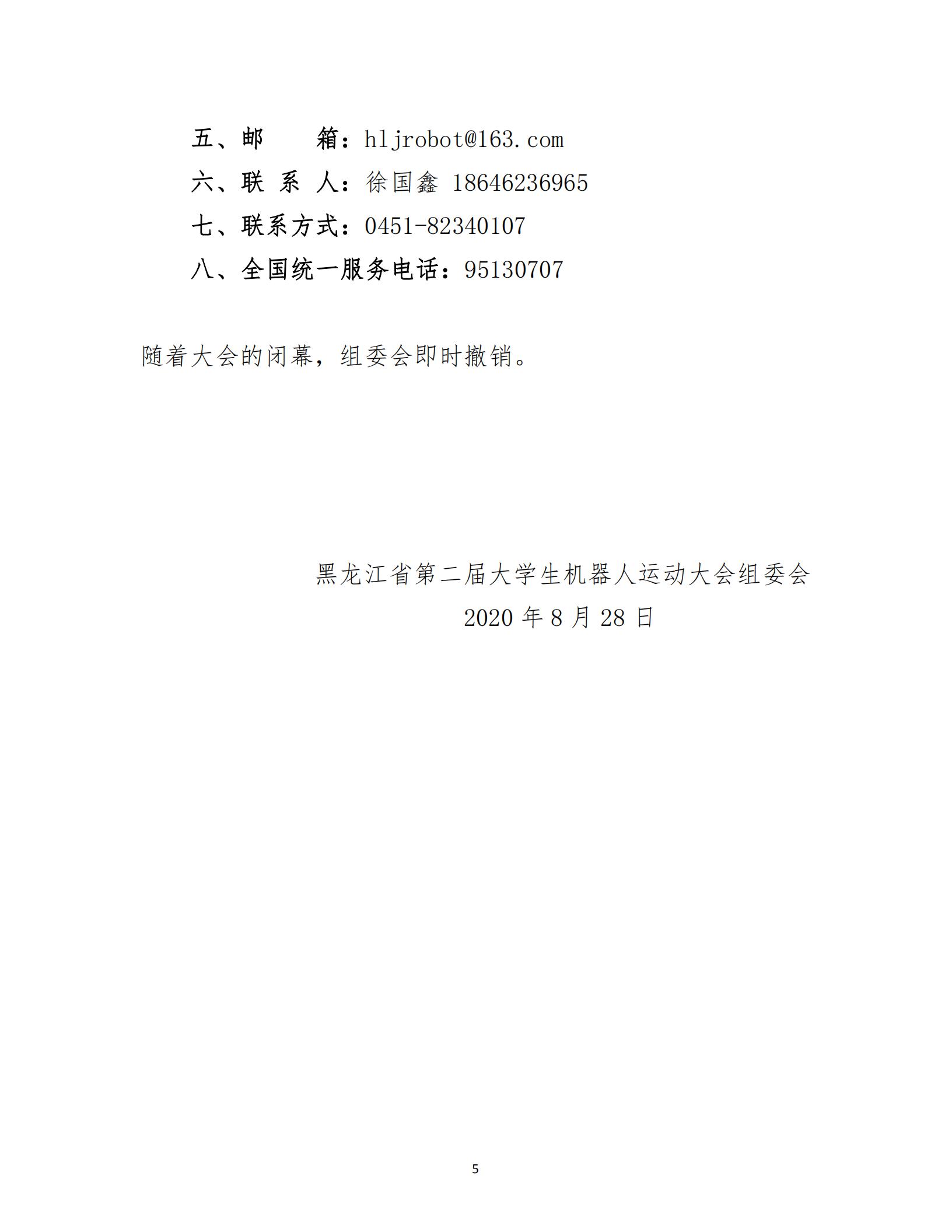 五、邮　　箱：hljrobot@163.com

六、联 系 人：徐国鑫 18646236965

七、联系方式：0451-82340107

八、全国统一服务电话：95130707

随着大会的闭幕，组委会即时撤销。

黑龙江省第二届大学生机器人运动大会组委会

2020 年 8 月 28 日

5